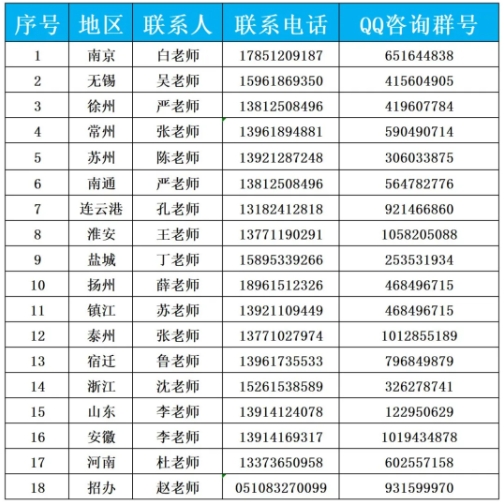 | 序号 | 地区 | 联系人 | 联系电话 | QQ咨询群号 |
|---|---|---|---|---|
| 1 | 南京 | 白老师 | 17851209187 | 651644838 |
| 2 | 无锡 | 吴老师 | 15961869350 | 415604905 |
| 3 | 徐州 | 严老师 | 13812508496 | 419607784 |
| 4 | 常州 | 张老师 | 13961894881 | 590490714 |
| 5 | 苏州 | 陈老师 | 13921287248 | 306033875 |
| 6 | 南通 | 严老师 | 13812508496 | 564782776 |
| 7 | 连云港 | 孔老师 | 13182412818 | 921466860 |
| 8 | 淮安 | 王老师 | 13771190291 | 1058205088 |
| 9 | 盐城 | 丁老师 | 15895339266 | 253531934 |
| 10 | 扬州 | 薛老师 | 18961512326 | 468496715 |
| 11 | 镇江 | 苏老师 | 13921109449 | 468496715 |
| 12 | 泰州 | 张老师 | 13771027974 | 1012855189 |
| 13 | 宿迁 | 鲁老师 | 13961735533 | 796849879 |
| 14 | 浙江 | 沈老师 | 15261538589 | 326278741 |
| 15 | 山东 | 李老师 | 13914124078 | 122950629 |
| 16 | 安徽 | 李老师 | 13914169317 | 1019434878 |
| 17 | 河南 | 杜老师 | 13373650958 | 602557158 |
| 18 | 招办 | 赵老师 | 051083270099 | 931599970 |